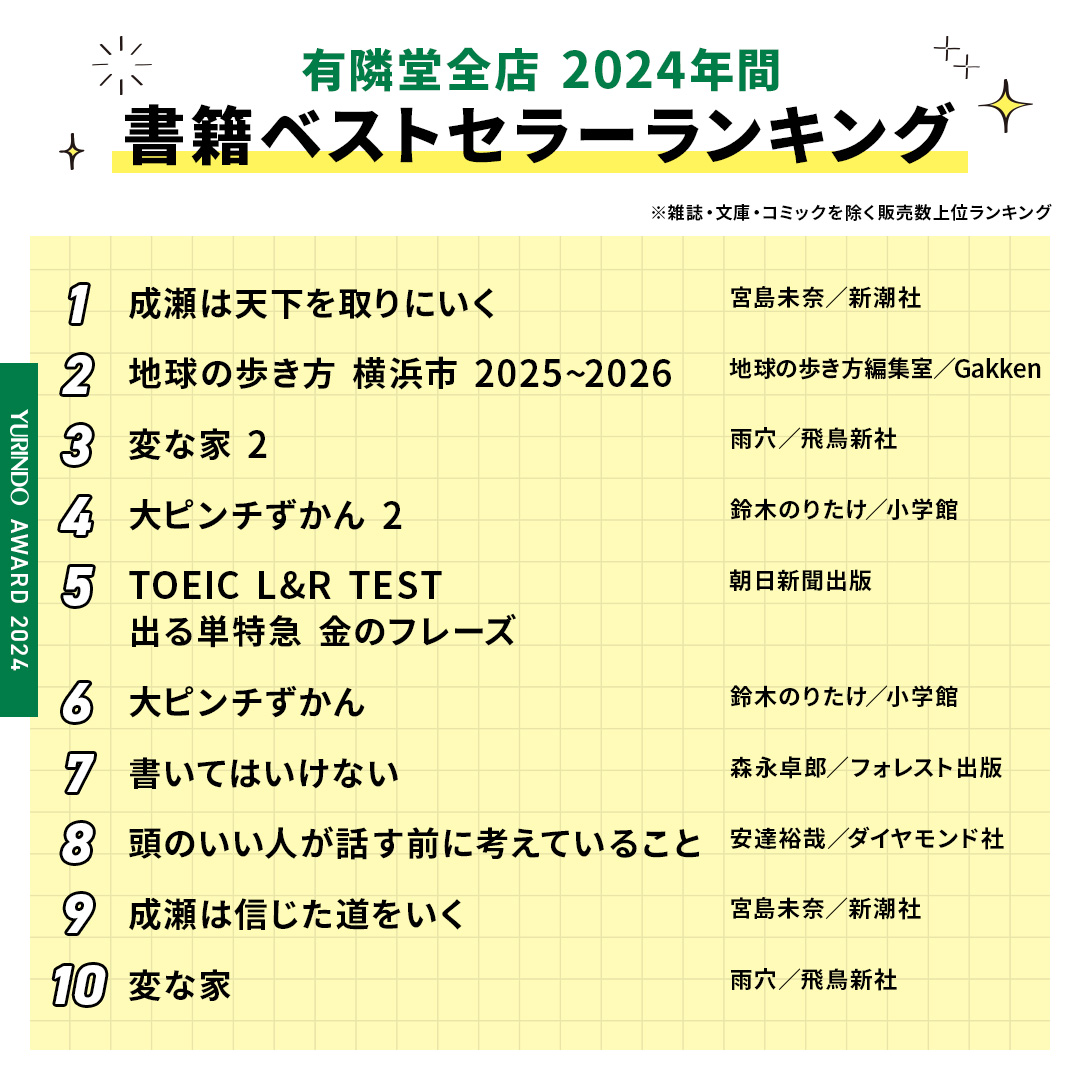 有隣堂全店 2024年間
書籍ベストセラーランキング

※雑誌・文庫・コミックを除く販売数上位ランキング

YURINDO AWARD 2024

| | | |
|---|---|---|
| 1 | 成瀬は天下を取りにいく | 宮島未奈／新潮社 |
| 2 | 地球の歩き方 横浜市 2025~2026 | 地球の歩き方編集室／Gakken |
| 3 | 変な家 2 | 雨穴／飛鳥新社 |
| 4 | 大ピンチずかん 2 | 鈴木のりたけ／小学館 |
| 5 | TOEIC L&R TEST 出る単特急 金のフレーズ | 朝日新聞出版 |
| 6 | 大ピンチずかん | 鈴木のりたけ／小学館 |
| 7 | 書いてはいけない | 森永卓郎／フォレスト出版 |
| 8 | 頭のいい人が話す前に考えていること | 安達裕哉／ダイヤモンド社 |
| 9 | 成瀬は信じた道をいく | 宮島未奈／新潮社 |
| 10 | 変な家 | 雨穴／飛鳥新社 |